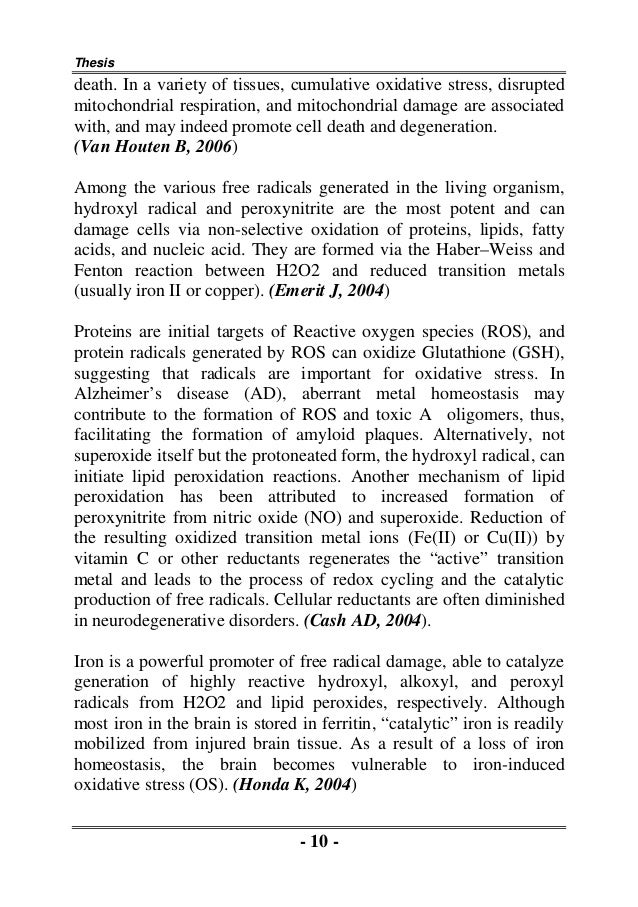 Thesis

death. In a variety of tissues, cumulative oxidative stress, disrupted mitochondrial respiration, and mitochondrial damage are associated with, and may indeed promote cell death and degeneration. (Van Houten B, 2006)

Among the various free radicals generated in the living organism, hydroxyl radical and peroxynitrite are the most potent and can damage cells via non-selective oxidation of proteins, lipids, fatty acids, and nucleic acid. They are formed via the Haber–Weiss and Fenton reaction between H2O2 and reduced transition metals (usually iron II or copper). (Emerit J, 2004)

Proteins are initial targets of Reactive oxygen species (ROS), and protein radicals generated by ROS can oxidize Glutathione (GSH), suggesting that radicals are important for oxidative stress. In Alzheimer's disease (AD), aberrant metal homeostasis may contribute to the formation of ROS and toxic A oligomers, thus, facilitating the formation of amyloid plaques. Alternatively, not superoxide itself but the protoneated form, the hydroxyl radical, can initiate lipid peroxidation reactions. Another mechanism of lipid peroxidation has been attributed to increased formation of peroxynitrite from nitric oxide (NO) and superoxide. Reduction of the resulting oxidized transition metal ions (Fe(II) or Cu(II)) by vitamin C or other reductants regenerates the "active" transition metal and leads to the process of redox cycling and the catalytic production of free radicals. Cellular reductants are often diminished in neurodegenerative disorders. (Cash AD, 2004).

Iron is a powerful promoter of free radical damage, able to catalyze generation of highly reactive hydroxyl, alkoxyl, and peroxyl radicals from H2O2 and lipid peroxides, respectively. Although most iron in the brain is stored in ferritin, "catalytic" iron is readily mobilized from injured brain tissue. As a result of a loss of iron homeostasis, the brain becomes vulnerable to iron-induced oxidative stress (OS). (Honda K, 2004)

- 10 -